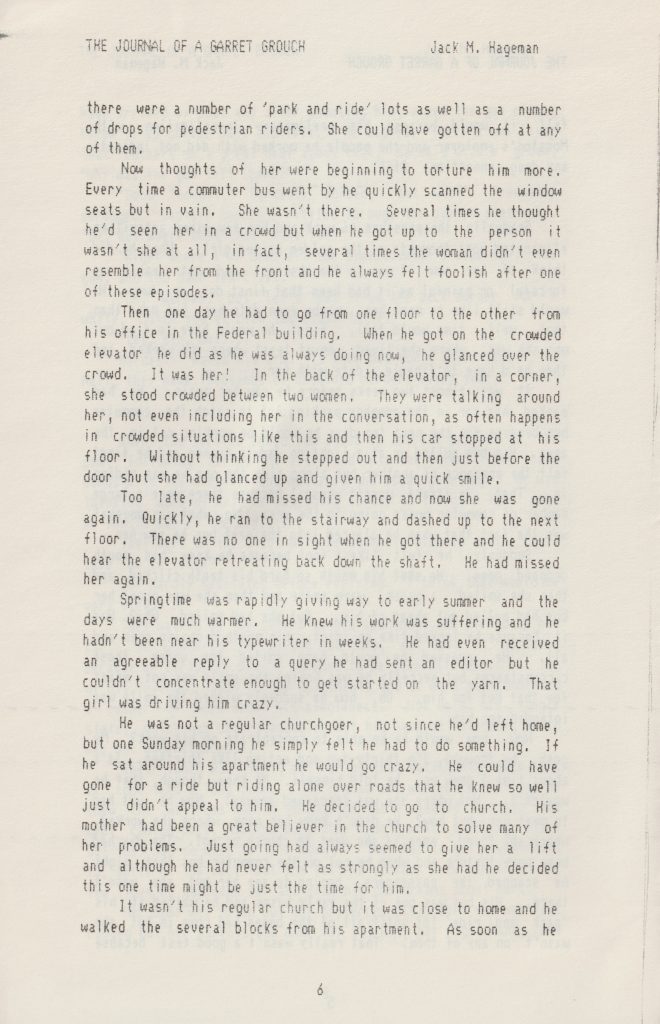 THE JOURNAL OF A GARRET GROUCH Jack M. Hageman

there were a number of 'park and ride' lots as well as a number of drops for pedestrian riders. She could have gotten off at any of them.

Now thoughts of her were beginning to torture him more. Every time a commuter bus went by he quickly scanned the window seats but in vain. She wasn't there. Several times he thought he'd seen her in a crowd but when he got up to the person it wasn't she at all, in fact, several times the woman didn't even resemble her from the front and he always felt foolish after one of these episodes.

Then one day he had to go from one floor to the other from his office in the Federal building. When he got on the crowded elevator he did as he was always doing now, he glanced over the crowd. It was her! In the back of the elevator, in a corner, she stood crowded between two women. They were talking around her, not even including her in the conversation, as often happens in crowded situations like this and then his car stopped at his floor. Without thinking he stepped out and then just before the door shut she had glanced up and given him a quick smile.

Too late, he had missed his chance and now she was gone again. Quickly, he ran to the stairway and dashed up to the next floor. There was no one in sight when he got there and he could hear the elevator retreating back down the shaft. He had missed her again.

Springtime was rapidly giving way to early summer and the days were much warmer. He knew his work was suffering and he hadn't been near his typewriter in weeks. He had even received an agreeable reply to a query he had sent an editor but he couldn't concentrate enough to get started on the yarn. That girl was driving him crazy.

He was not a regular churchgoer, not since he'd left home, but one Sunday morning he simply felt he had to do something. If he sat around his apartment he would go crazy. He could have gone for a ride but riding alone over roads that he knew so well just didn't appeal to him. He decided to go to church. His mother had been a great believer in the church to solve many of her problems. Just going had always seemed to give her a lift and although he had never felt as strongly as she had he decided this one time might be just the time for him.

It wasn't his regular church but it was close to home and he walked the several blocks from his apartment. As soon as he

6